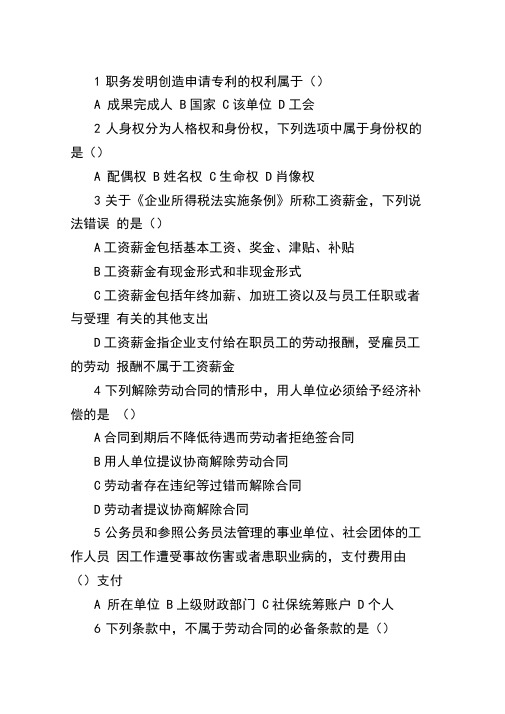 1 职务发明创造申请专利的权利属于（）

A 成果完成人 B 国家 C 该单位 D 工会

2 人身权分为人格权和身份权，下列选项中属于身份权的是（）

A 配偶权 B 姓名权 C 生命权 D 肖像权

3 关于《企业所得税法实施条例》所称工资薪金，下列说法错误 的是（）

A 工资薪金包括基本工资、奖金、津贴、补贴

B 工资薪金有现金形式和非现金形式

C 工资薪金包括年终加薪、加班工资以及与员工任职或者与受理 有关的其他支出

D 工资薪金指企业支付给在职员工的劳动报酬，受雇员工的劳动 报酬不属于工资薪金

4 下列解除劳动合同的情形中，用人单位必须给予经济补偿的是 （）

A 合同到期后不降低待遇而劳动者拒绝签合同

B 用人单位提议协商解除劳动合同

C 劳动者存在违纪等过错而解除合同

D 劳动者提议协商解除合同

5 公务员和参照公务员法管理的事业单位、社会团体的工作人员 因工作遭受事故伤害或者患职业病的，支付费用由（）支付

A 所在单位 B 上级财政部门 C 社保统筹账户 D 个人

6 下列条款中，不属于劳动合同的必备条款的是（）